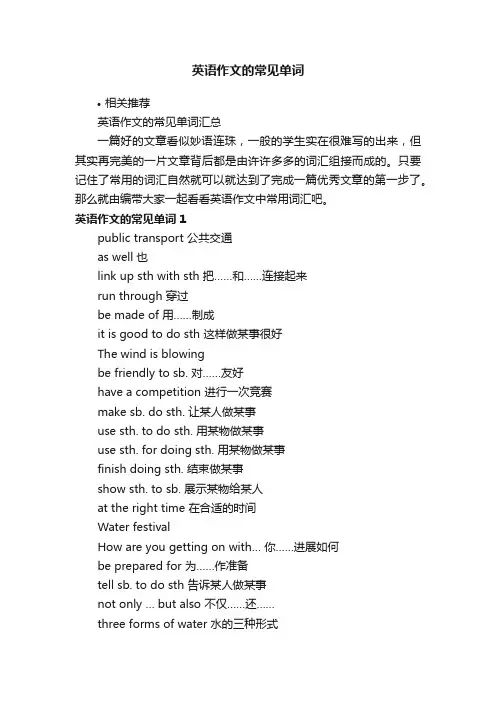 英语作文的常见单词

• 相关推荐

英语作文的常见单词汇总

一篇好的文章看似妙语连珠，一般的学生实在很难写的出来，但其实再完美的一片文章背后都是由许许多多的词汇组接而成的。只要记住了常用的词汇自然就可以就达到了完成一篇优秀文章的第一步了。那么就由编带大家一起看看英语作文中常用词汇吧。

英语作文的常见单词 1

public transport 公共交通

as well 也

link up sth with sth 把......和......连接起来

run through 穿过

be made of 用......制成

it is good to do sth 这样做某事很好

The wind is blowing

be friendly to sb. 对......友好

have a competition 进行一次竞赛

make sb. do sth. 让某人做某事

use sth. to do sth. 用某物做某事

use sth. for doing sth. 用某物做某事

finish doing sth. 结束做某事

show sth. to sb. 展示某物给某人

at the right time 在合适的时间

Water festival

How are you getting on with... 你......进展如何

be prepared for 为......作准备

tell sb. to do sth 告诉某人做某事

not only ... but also 不仅......还......

three forms of water 水的三种形式